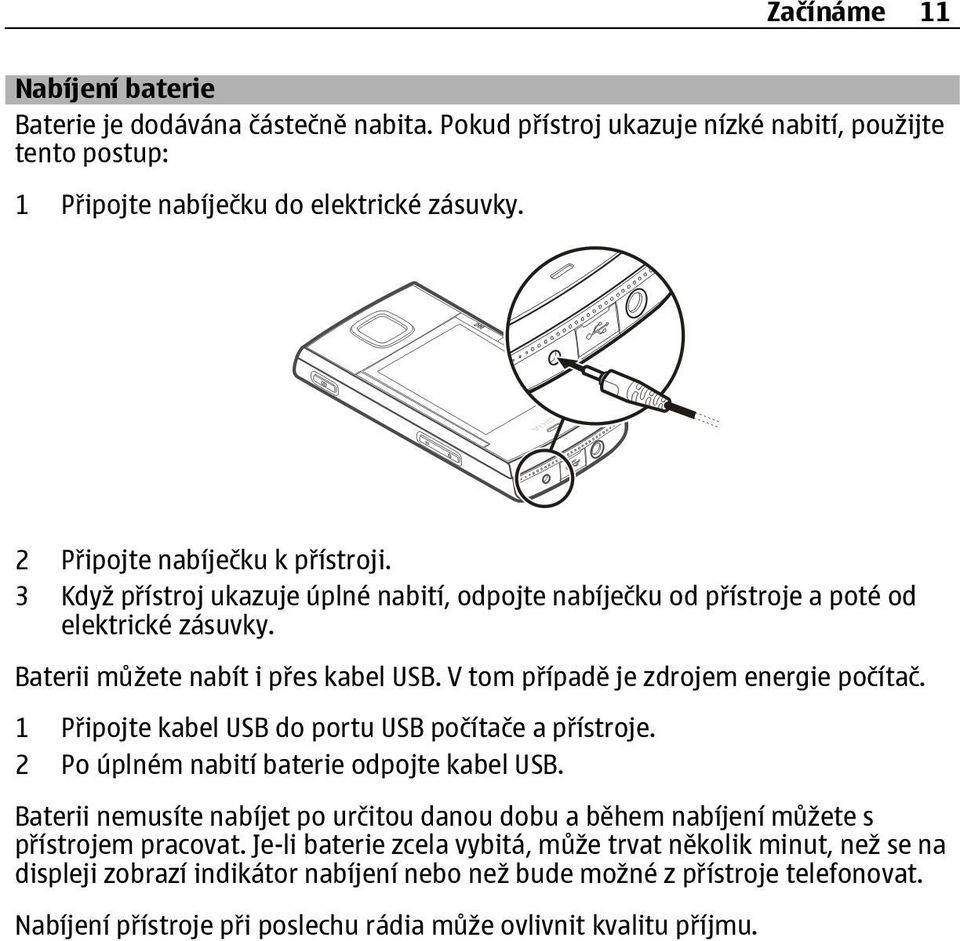 Začínáme 11

Nabíjení baterie

Baterie je dodávána částečně nabita. Pokud přístroj ukazuje nízké nabití, použijte tento postup:

1 Připojte nabíječku do elektrické zásuvky.

2 Připojte nabíječku k přístroji.

3 Když přístroj ukazuje úplné nabití, odpojte nabíječku od přístroje a poté od elektrické zásuvky.

Baterii můžete nabít i přes kabel USB. V tom případě je zdrojem energie počítač.

1 Připojte kabel USB do portu USB počítače a přístroje.

2 Po úplném nabití baterie odpojte kabel USB.

Baterii nemusíte nabíjet po určitou danou dobu a během nabíjení můžete s přístrojem pracovat. Je-li baterie zcela vybitá, může trvat několik minut, než se na displeji zobrazí indikátor nabíjení nebo než bude možné z přístroje telefonovat.

Nabíjení přístroje při poslechu rádia může ovlivnit kvalitu příjmu.